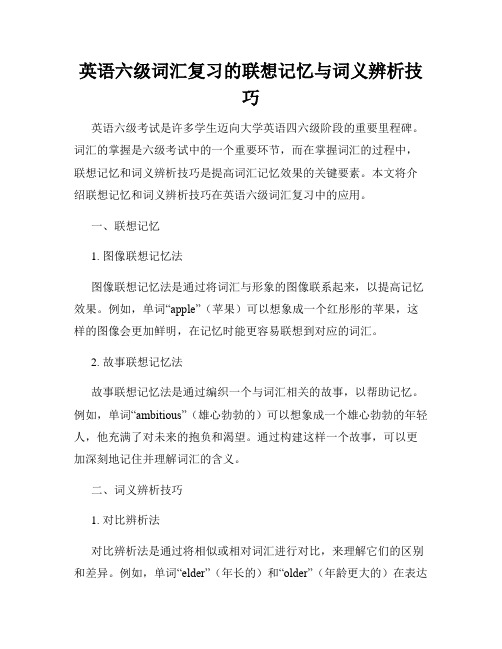 英语六级词汇复习的联想记忆与词义辨析技巧

英语六级考试是许多学生迈向大学英语四六级阶段的重要里程碑。词汇的掌握是六级考试中的一个重要环节，而在掌握词汇的过程中，联想记忆和词义辨析技巧是提高词汇记忆效果的关键要素。本文将介绍联想记忆和词义辨析技巧在英语六级词汇复习中的应用。

一、联想记忆

1. 图像联想记忆法

图像联想记忆法是通过将词汇与形象的图像联系起来，以提高记忆效果。例如，单词“apple”（苹果）可以想象成一个红彤彤的苹果，这样的图像会更加鲜明，在记忆时能更容易联想到对应的词汇。

2. 故事联想记忆法

故事联想记忆法是通过编织一个与词汇相关的故事，以帮助记忆。例如，单词“ambitious”（雄心勃勃的）可以想象成一个雄心勃勃的年轻人，他充满了对未来的抱负和渴望。通过构建这样一个故事，可以更加深刻地记住并理解词汇的含义。

二、词义辨析技巧

1. 对比辨析法

对比辨析法是通过将相似或相对词汇进行对比，来理解它们的区别和差异。例如，单词“elder”（年长的）和“older”（年龄更大的）在表达